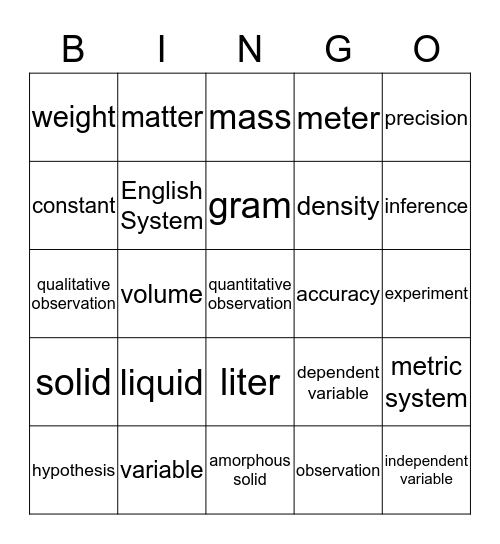 | B | I | N | G | O |
|---|---|---|---|---|
| weight | matter | mass | meter | precision |
| constant | English System | gram | density | inference |
| qualitative observation | volume | quantitative observation | accuracy | experiment |
| solid | liquid | liter | dependent variable | metric system |
| hypothesis | variable | amorphous solid | observation | independent variable |